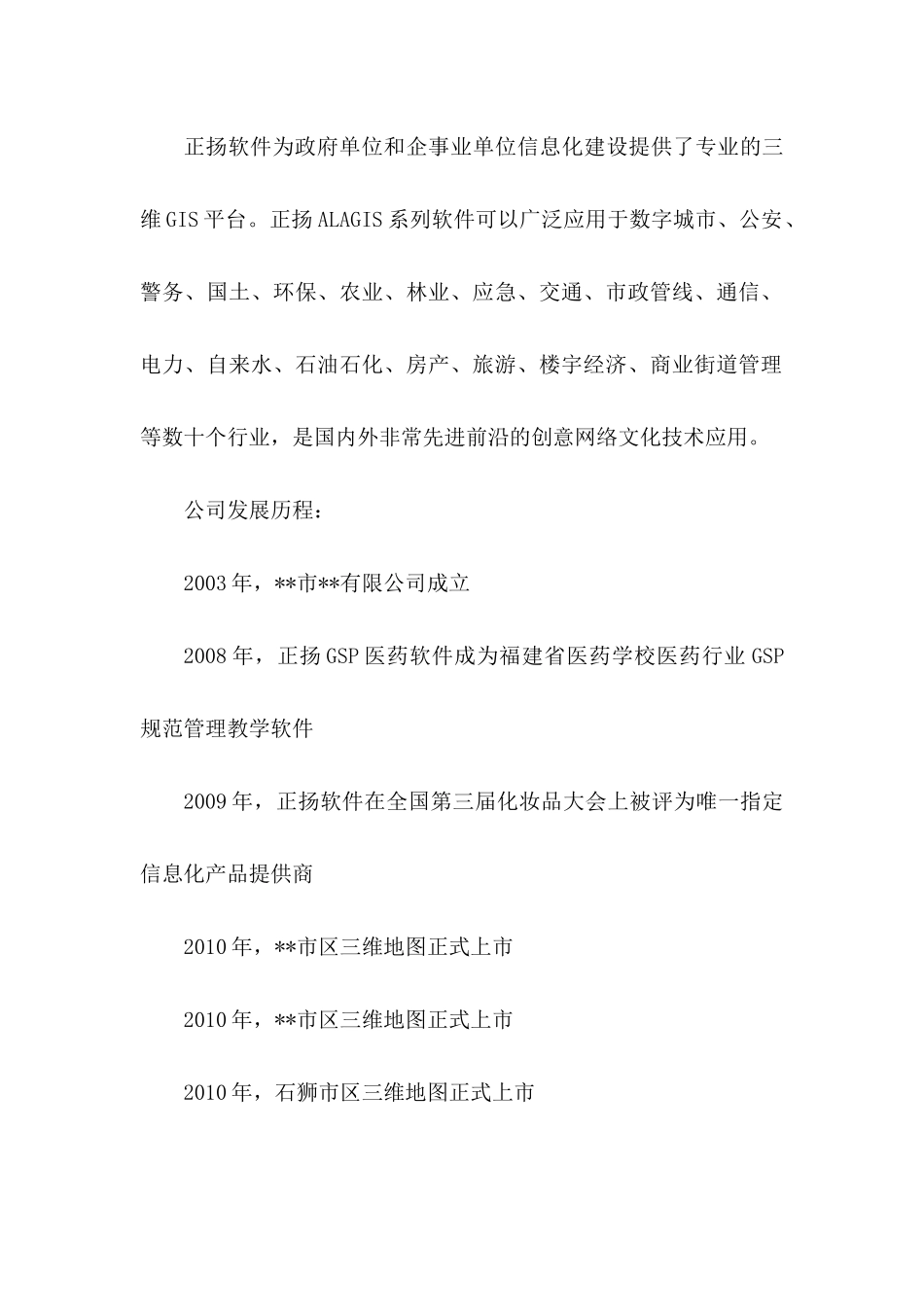 正扬软件为政府单位和企事业单位信息化建设提供了专业的三维GIS平台。正扬ALAGIS系列软件可以广泛应用于数字城市、公安、警务、国土、环保、农业、林业、应急、交通、市政管线、通信、电力、自来水、石油石化、房产、旅游、楼宇经济、商业街道管理等数十个行业，是国内外非常先进前沿的创意网络文化技术应用。

公司发展历程：

2003年，**市**有限公司成立

2008年，正扬GSP医药软件成为福建省医药学校医药行业GSP规范管理教学软件

2009年，正扬软件在全国第三届化妆品大会上被评为唯一指定信息化产品提供商

2010年，**市区三维地图正式上市

2010年，**市区三维地图正式上市

2010年，石狮市区三维地图正式上市